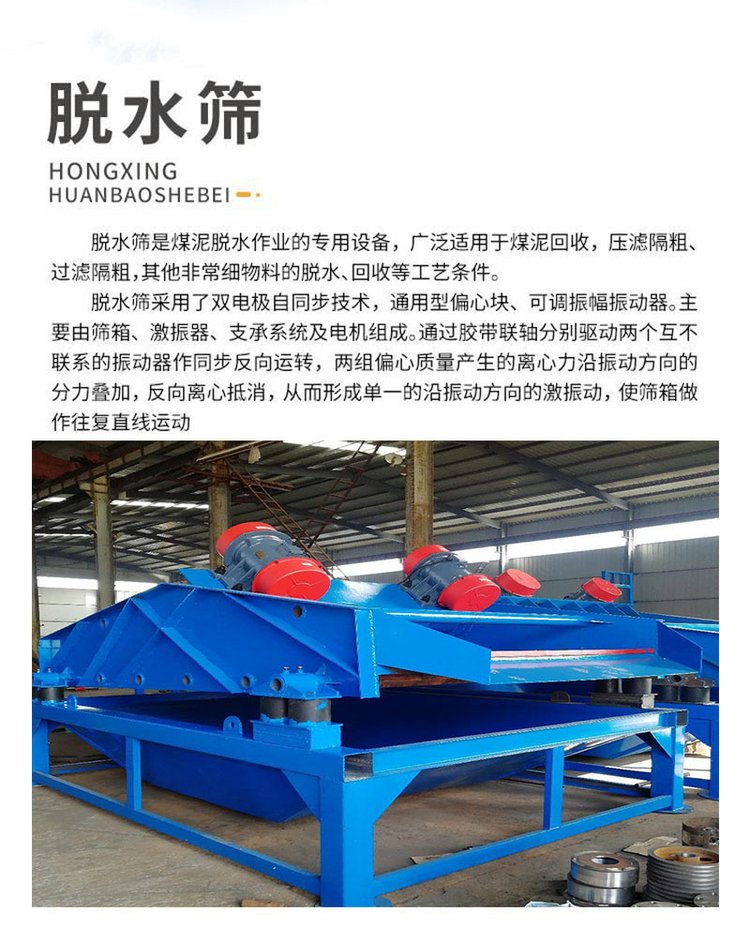 脱水筛

HONGXING
HUANBAOSHEBEI

脱水筛是煤泥脱水作业的专用设备，广泛适用于煤泥回收，压滤隔粗、过滤隔粗，其他非常细物料的脱水、回收等工艺条件。

脱水筛采用了双电极自同步技术，通用型偏心块、可调振幅振动器。主要由筛箱、激振器、支承系统及电机组成。通过胶带联轴分别驱动两个互不联系的振动器作同步反向运转，两组偏心质量产生的离心力沿振动方向的分力叠加，反向离心抵消，从而形成单一的沿振动方向的激振动，使筛箱做作往复直线运动